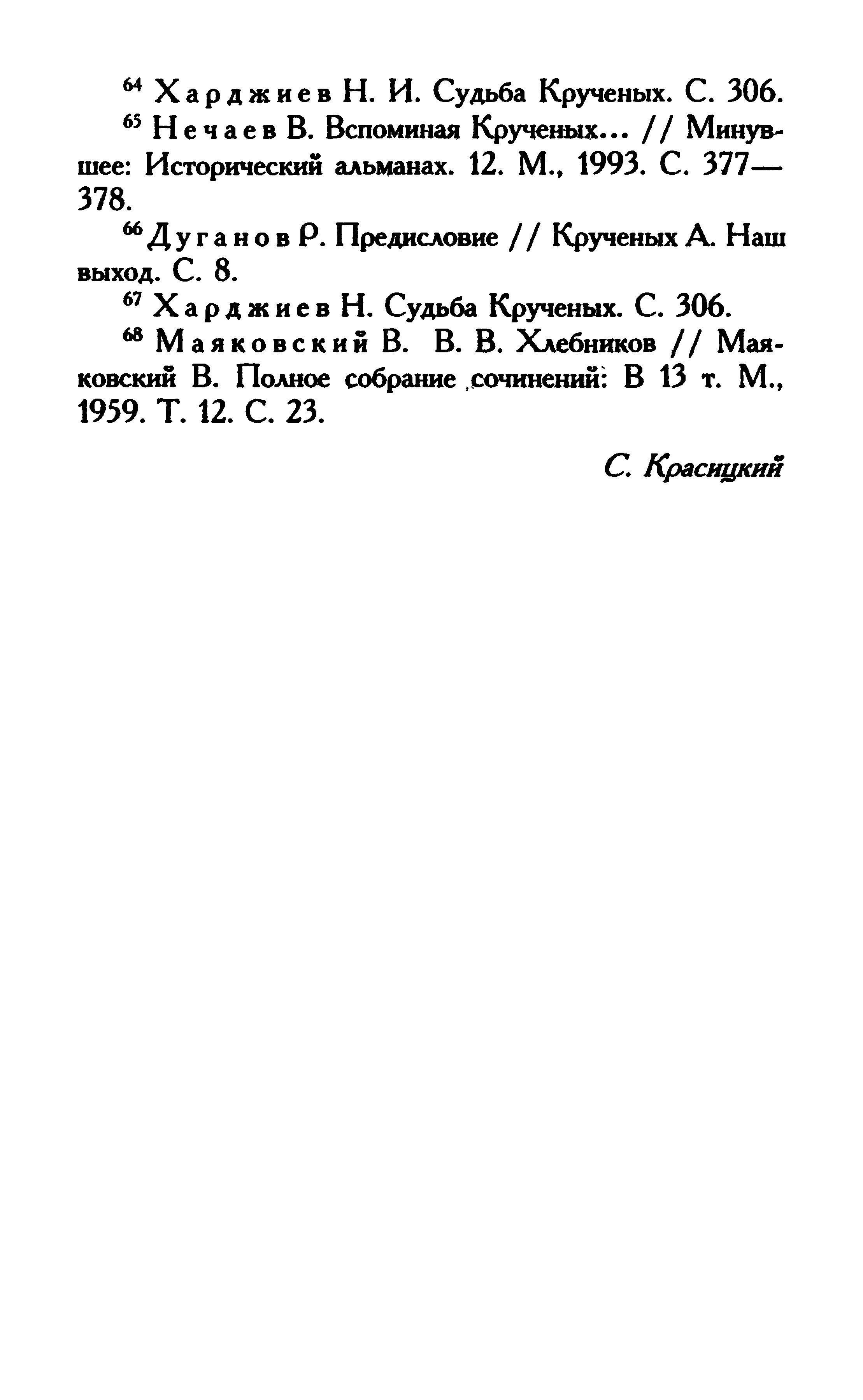 $^{64}$ Харджиев Н. И. Судьба Крученых. С. 306.

$^{65}$ Нечаев В. Вспоминая Крученых... // Минувшее: Исторический альманах. 12. М., 1993. С. 377—378.

$^{66}$ Дуганов Р. Предисловие // Крученых А. Наш выход. С. 8.

$^{67}$ Харджиев Н. Судьба Крученых. С. 306.

$^{68}$ Маяковский В. В. В. Хлебников // Маяковский В. Полное собрание сочинений: В 13 т. М., 1959. Т. 12. С. 23.

С. Красицкий